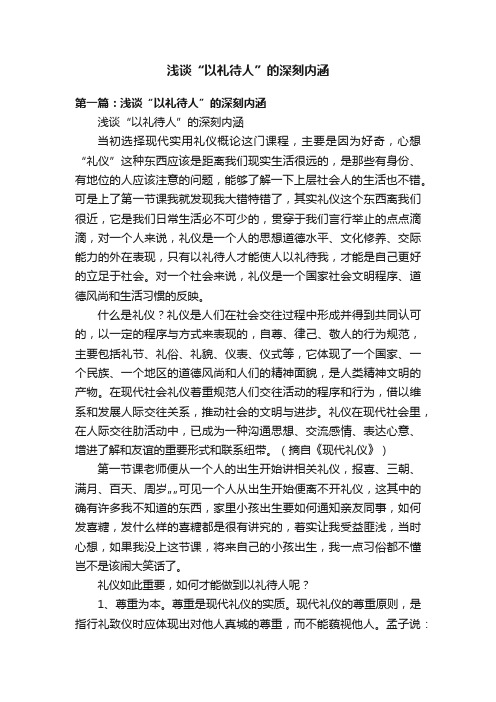 浅谈“以礼待人”的深刻内涵

第一篇：浅谈“以礼待人”的深刻内涵

浅谈“以礼待人”的深刻内涵

当初选择现代实用礼仪概论这门课程，主要是因为好奇，心想“礼仪”这种东西应该是距离我们现实生活很远的，是那些有身份、有地位的人应该注意的问题，能够了解一下上层社会人的生活也不错。可是上了第一节课我就发现我大错特错了，其实礼仪这个东西离我们很近，它是我们日常生活必不可少的，贯穿于我们言行举止的点点滴滴，对一个人来说，礼仪是一个人的思想道德水平、文化修养、交际能力的外在表现，只有以礼待人才能使人以礼待我，才能是自己更好的立足于社会。对一个社会来说，礼仪是一个国家社会文明程序、道德风尚和生活习惯的反映。

什么是礼仪？礼仪是人们在社会交往过程中形成并得到共同认可的，以一定的程序与方式来表现的，自尊、律己、敬人的行为规范，主要包括礼节、礼俗、礼貌、仪表、仪式等，它体现了一个国家、一个民族、一个地区的道德风尚和人们的精神面貌，是人类精神文明的产物。在现代社会礼仪着重规范人们交往活动的程序和行为，借以维系和发展人际交往关系，推动社会的文明与进步。礼仪在现代社会里，在人际交往肋活动中，已成为一种沟通思想、交流感情、表达心意、增进了解和友谊的重要形式和联系纽带。（摘自《现代礼仪》）

第一节课老师便从一个人的出生开始讲相关礼仪，报喜、三朝、满月、百天、周岁„„可见一个人从出生开始便离不开礼仪，这其中的确有许多我不知道的东西，家里小孩出生要如何通知亲友同事，如何发喜糖，发什么样的喜糖都是很有讲究的，着实让我受益匪浅，当时心想，如果我没上这节课，将来自己的小孩出生，我一点习俗都不懂岂不是该闹大笑话了。

礼仪如此重要，如何才能做到以礼待人呢？

1、尊重为本。尊重是现代礼仪的实质。现代礼仪的尊重原则，是指行礼致仪时应体现出对他人真城的尊重，而不能藐视他人。孟子说：